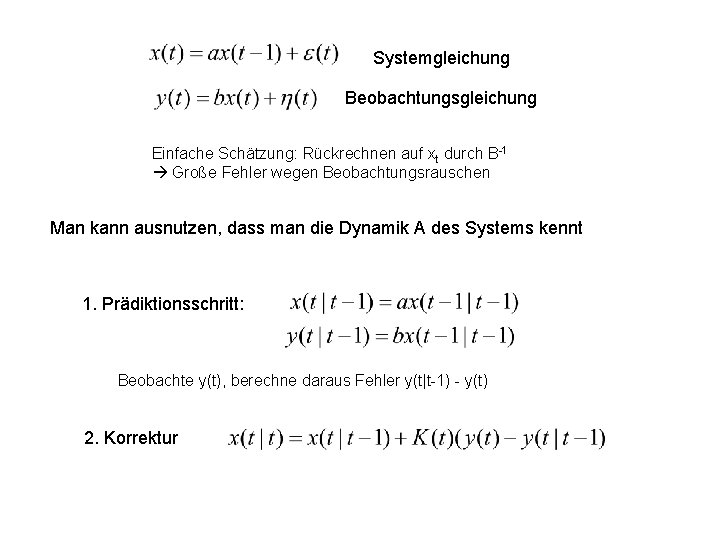 $x(t) = ax(t-1) + \varepsilon(t)$ Systemgleichung

$y(t) = bx(t) + \eta(t)$ Beobachtungsgleichung

Einfache Schätzung: Rückrechnen auf $x_t$ durch $B^{-1}$
→ Große Fehler wegen Beobachtungsrauschen

Man kann ausnutzen, dass man die Dynamik A des Systems kennt

1. Prädiktionsschritt: $x(t \mid t-1) = ax(t-1 \mid t-1)$
$y(t \mid t-1) = bx(t-1 \mid t-1)$

Beobachte y(t), berechne daraus Fehler y(t|t-1) - y(t)

2. Korrektur $x(t \mid t) = x(t \mid t-1) + K(t)(y(t) - y(t \mid t-1)$